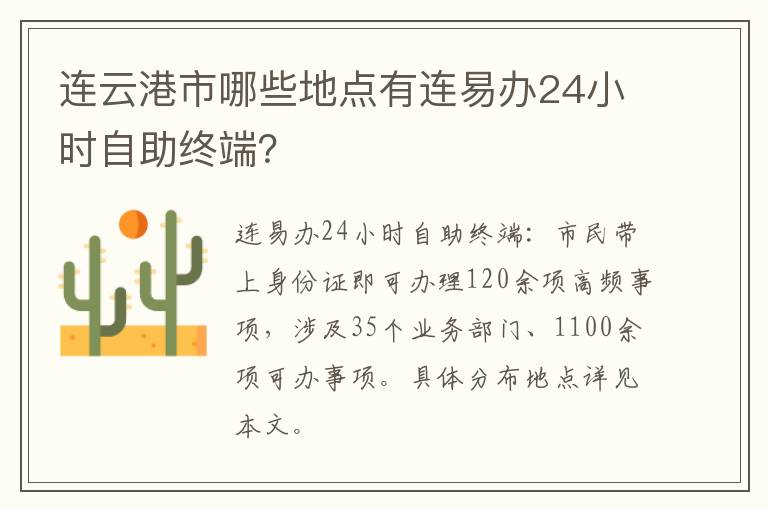 连云港市哪些地点有连易办24小时自助终端?

连易办24小时自助终端:市民带上身份证即可办理120余项高频事项,涉及35个业务部门、1100余项可办事项。具体分布地点详见本文。